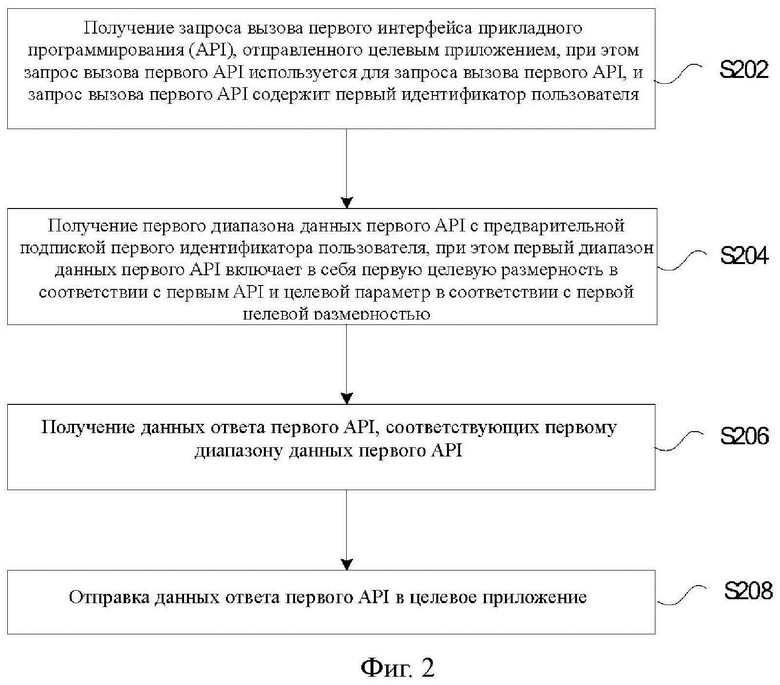 Получение запроса вызова первого интерфейса прикладного программирования (API), отправленного целевым приложением, при этом запрос вызова первого API используется для запроса вызова первого API, и запрос вызова первого API содержит первый идентификатор пользователя

S202

Получение первого диапазона данных первого API с предварительной подпиской первого идентификатора пользователя, при этом первый диапазон данных первого API включает в себя первую целевую размерность в соответствии с первым API и целевой параметр в соответствии с первой целевой размерностью

S204

Получение данных ответа первого API, соответствующих первому диапазону данных первого API

S206

Отправка данных ответа первого API в целевое приложение

S208

Фиг. 2